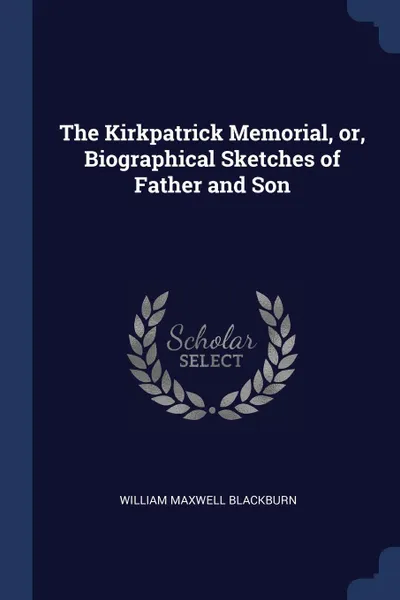 The Kirkpatrick Memorial, or, Biographical Sketches of Father and Son

Scholar
SELECT

WILLIAM MAXWELL BLACKBURN